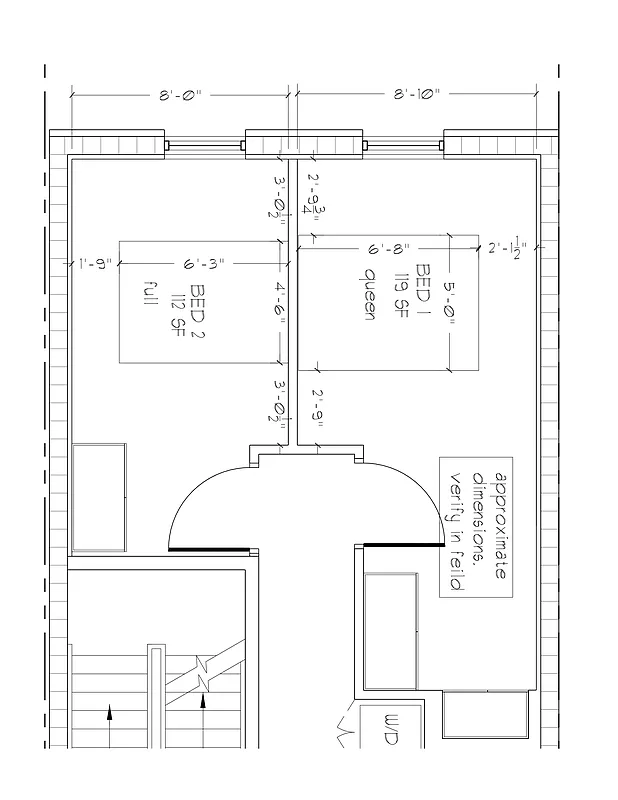 8'-0"
8'-10"
3'-0$\frac{1}{2}$"
2'-9$\frac{3}{4}$"
1'-9"
6'-3"
6'-8"
2'-1$\frac{1}{2}$"
BED 2
112 SF
full
4'-6"
BED 1
119 SF
queen
5'-0"
3'-0$\frac{1}{2}$"
2'-9"
approximate dimensions. verify in feild
W/D